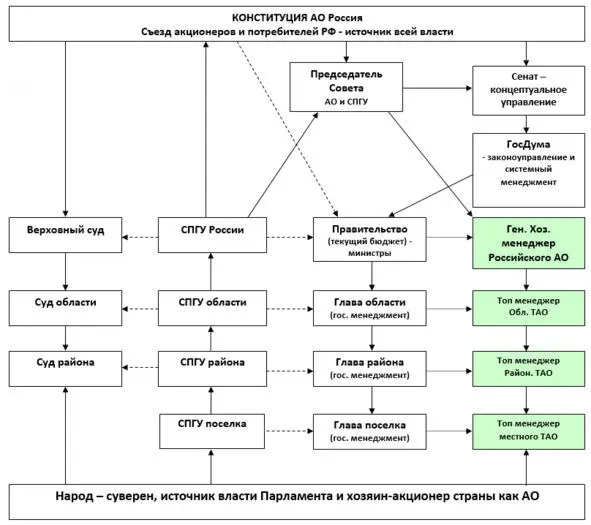 КОНСТИТУЦИЯ АО Россия
Съезд акционеров и потребителей РФ - источник всей власти

Председатель Совета
АО и СПГУ

Сенат – концептуальное управление

ГосДума
- законоуправление и системный менеджмент

Верховный суд

СПГУ России

Правительство
(текущий бюджет) - министры

Ген. Хоз. менеджер Российского АО

Суд области

СПГУ области

Глава области
(гос. менеджмент)

Топ менеджер
Обл. ТАО

Суд района

СПГУ района

Глава района
(гос. менеджмент)

Топ менеджер
Район. ТАО

СПГУ поселка

Глава поселка
(гос. менеджмент)

Топ менеджер
местного ТАО

Народ – суверен, источник власти Парламента и хозяин-акционер страны как АО